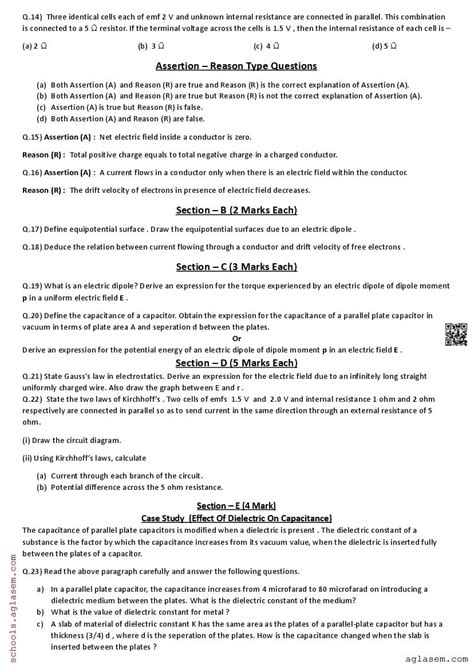 Q.14) Three identical cells each of emf 2 V and unknown internal resistance are connected in parallel. This combination is connected to a 5 Ω resistor. If the terminal voltage across the cells is 1.5 V , then the internal resistance of each cell is –

(a) 2 Ω (b) 3 Ω (c) 4 Ω (d) 5 Ω

Assertion – Reason Type Questions

(a) Both Assertion (A) and Reason (R) are true and Reason (R) is the correct explanation of Assertion (A).
(b) Both Assertion (A) and Reason (R) are true but Reason (R) is not the correct explanation of Assertion (A).
(c) Assertion (A) is true but Reason (R) is false.
(d) Both Assertion (A) and Reason (R) are false.

Q.15) Assertion (A) : Net electric field inside a conductor is zero.

Reason (R) : Total positive charge equals to total negative charge in a charged conductor.

Q.16) Assertion (A) : A current flows in a conductor only when there is an electric field within the conductor.

Reason (R) : The drift velocity of electrons in presence of electric field decreases.

Section – B (2 Marks Each)

Q.17) Define equipotential surface . Draw the equipotential surfaces due to an electric dipole .

Q.18) Deduce the relation between current flowing through a conductor and drift velocity of free electrons .

Section – C (3 Marks Each)

Q.19) What is an electric dipole? Derive an expression for the torque experienced by an electric dipole of dipole moment p in a uniform electric field E .

Q.20) Define the capacitance of a capacitor. Obtain the expression for the capacitance of a parallel plate capacitor in vacuum in terms of plate area A and seperation d between the plates.

Or

Derive an expression for the potential energy of an electric dipole of dipole moment p in an electric field E .

Section – D (5 Marks Each)

Q.21) State Gauss's law in electrostatics. Derive an expression for the electric field due to an infinitely long straight uniformly charged wire. Also draw the graph between E and r .
Q.22) State the two laws of Kirchhoff's . Two cells of emfs 1.5 V and 2.0 V and internal resistance 1 ohm and 2 ohm respectively are connected in parallel so as to send current in the same direction through an external resistance of 5 ohm.

(i) Draw the circuit diagram.

(ii) Using Kirchhoff's laws, calculate

(a) Current through each branch of the circuit.
(b) Potential difference across the 5 ohm resistance.

Section – E (4 Mark)
Case Study (Effect Of Dielectric On Capacitance)

The capacitance of parallel plate capacitors is modified when a dielectric is present . The dielectric constant of a substance is the factor by which the capacitance increases from its vacuum value, when the dielectric is inserted fully between the plates of a capacitor.

Q.23) Read the above paragraph carefully and answer the following questions.

a) In a parallel plate capacitor, the capacitance increases from 4 microfarad to 80 microfarad on introducing a dielectric medium between the plates. What is the dielectric constant of the medium?
b) What is the value of dielectric constant for metal ?
c) A slab of material of dielectric constant K has the same area as the plates of a parallel-plate capacitor but has a thickness (3/4) d , where d is the seperation of the plates. How is the capacitance changed when the slab is inserted between the plates ?

schools.aglasem.com

aglasem.com